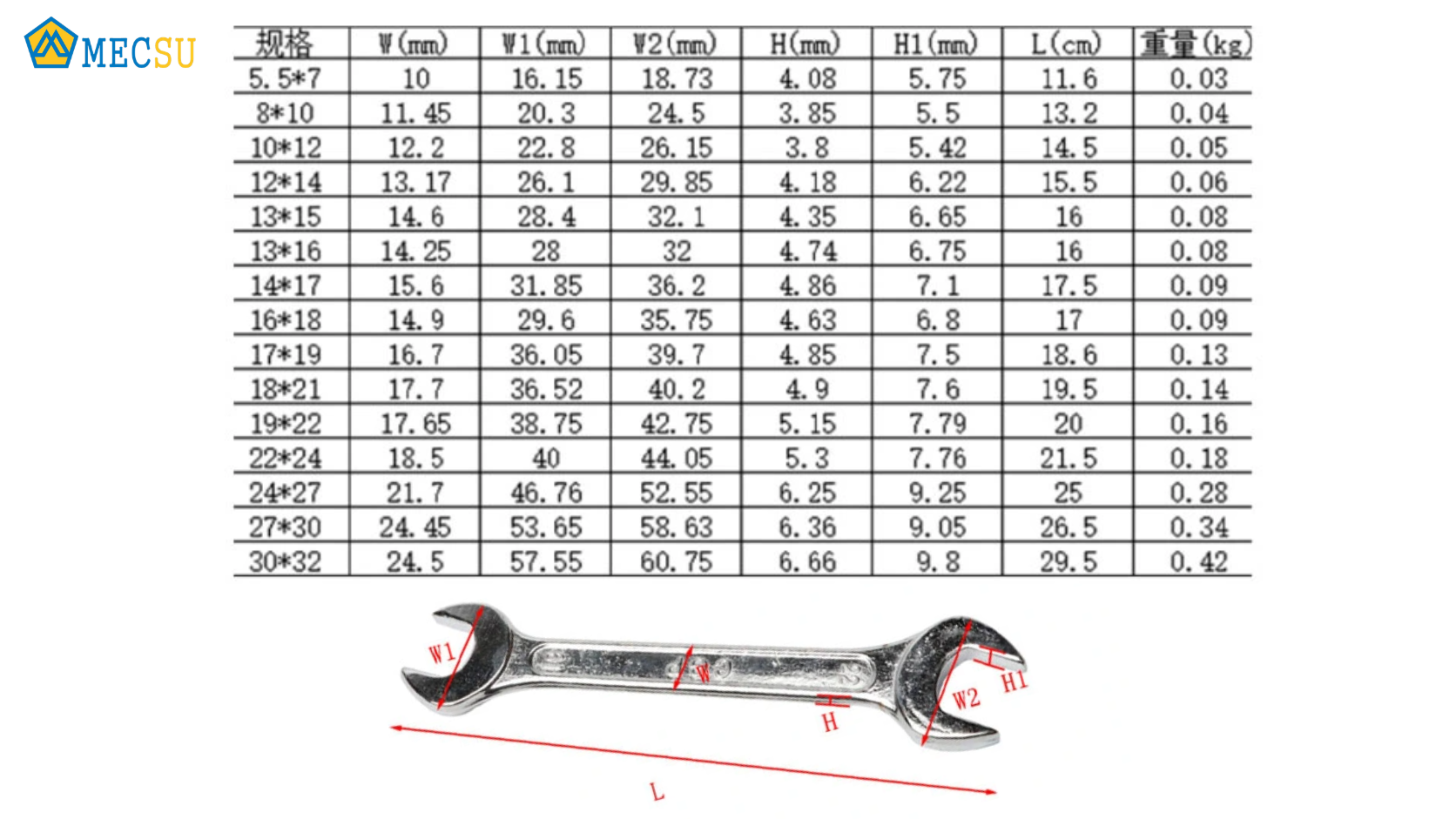 MECSU

| 规格 | W(mm) | W1(mm) | W2(mm) | H(mm) | H1(mm) | L(cm) | 重量(kg) |
|---|---|---|---|---|---|---|---|
| 5.5*7 | 10 | 16.15 | 18.73 | 4.08 | 5.75 | 11.6 | 0.03 |
| 8*10 | 11.45 | 20.3 | 24.5 | 3.85 | 5.5 | 13.2 | 0.04 |
| 10*12 | 12.2 | 22.8 | 26.15 | 3.8 | 5.42 | 14.5 | 0.05 |
| 12*14 | 13.17 | 26.1 | 29.85 | 4.18 | 6.22 | 15.5 | 0.06 |
| 13*15 | 14.6 | 28.4 | 32.1 | 4.35 | 6.65 | 16 | 0.08 |
| 13*16 | 14.25 | 28 | 32 | 4.74 | 6.75 | 16 | 0.08 |
| 14*17 | 15.6 | 31.85 | 36.2 | 4.86 | 7.1 | 17.5 | 0.09 |
| 16*18 | 14.9 | 29.6 | 35.75 | 4.63 | 6.8 | 17 | 0.09 |
| 17*19 | 16.7 | 36.05 | 39.7 | 4.85 | 7.5 | 18.6 | 0.13 |
| 18*21 | 17.7 | 36.52 | 40.2 | 4.9 | 7.6 | 19.5 | 0.14 |
| 19*22 | 17.65 | 38.75 | 42.75 | 5.15 | 7.79 | 20 | 0.16 |
| 22*24 | 18.5 | 40 | 44.05 | 5.3 | 7.76 | 21.5 | 0.18 |
| 24*27 | 21.7 | 46.76 | 52.55 | 6.25 | 9.25 | 25 | 0.28 |
| 27*30 | 24.45 | 53.65 | 58.63 | 6.36 | 9.05 | 26.5 | 0.34 |
| 30*32 | 24.5 | 57.55 | 60.75 | 6.66 | 9.8 | 29.5 | 0.42 |

W1
W
H
W2
H1
L